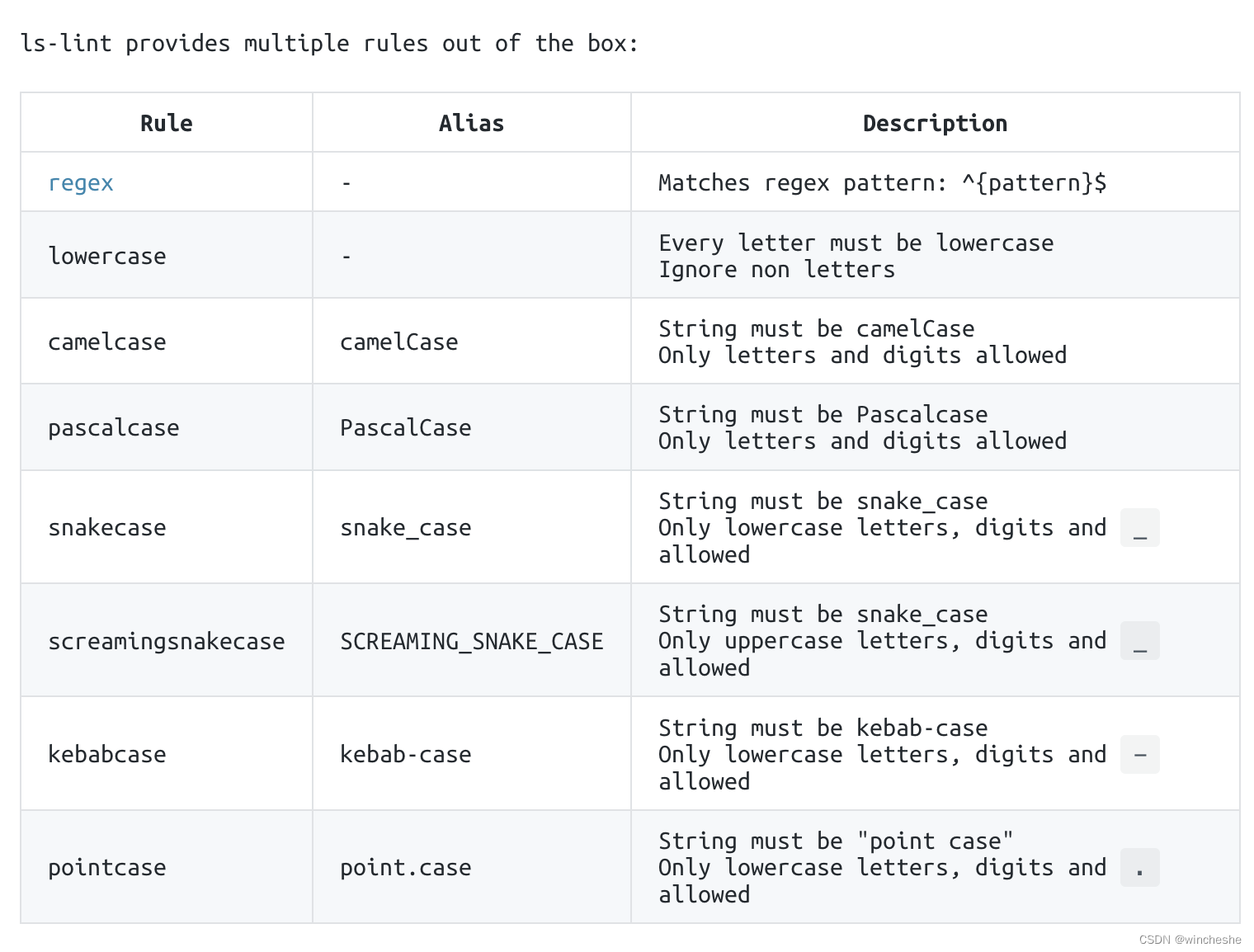 ls-lint provides multiple rules out of the box:

| Rule | Alias | Description |
|---|---|---|
| regex | - | Matches regex pattern: ^{pattern}$ |
| lowercase | - | Every letter must be lowercase Ignore non letters |
| camelcase | camelCase | String must be camelCase Only letters and digits allowed |
| pascalcase | PascalCase | String must be Pascalcase Only letters and digits allowed |
| snakecase | snake_case | String must be snake_case Only lowercase letters, digits and _ allowed |
| screamingsnakecase | SCREAMING_SNAKE_CASE | String must be snake_case Only uppercase letters, digits and _ allowed |
| kebabcase | kebab-case | String must be kebab-case Only lowercase letters, digits and - allowed |
| pointcase | point.case | String must be "point case" Only lowercase letters, digits and . allowed |

CSDN @wincheshe